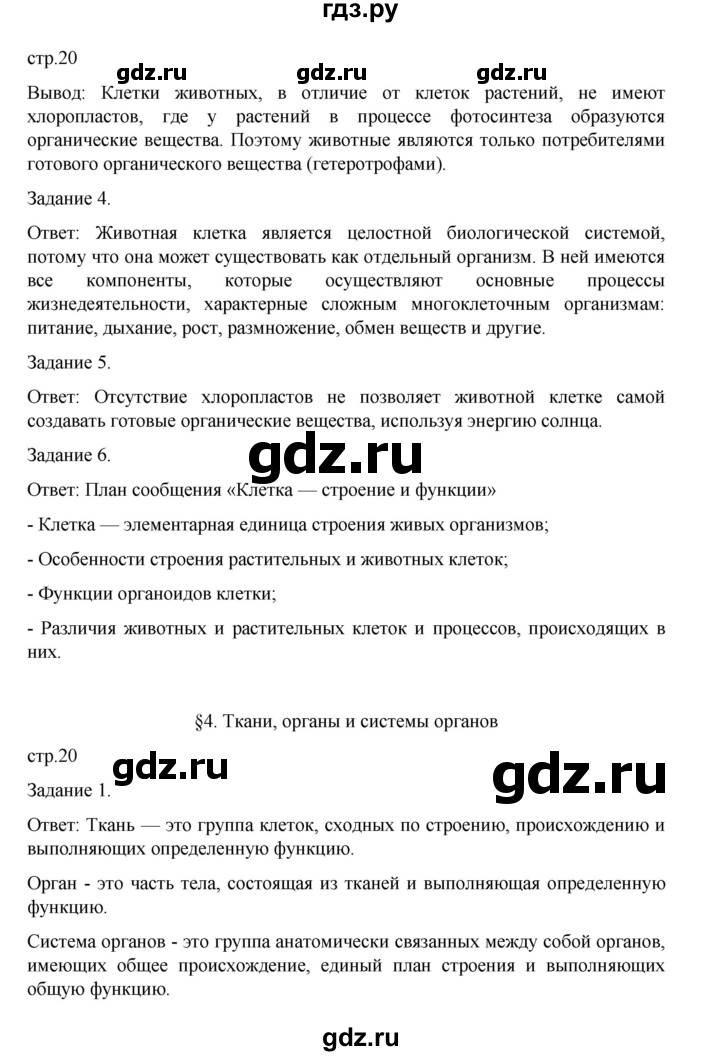 гдз.ру

стр.20

gdz.ru gdz.ru gdz.ru

Вывод: Клетки животных, в отличие от клеток растений, не имеют хлоропластов, где у растений в процессе фотосинтеза образуются органические вещества. Поэтому животные являются только потребителями готового органического вещества (гетеротрофами).

Задание 4.

Ответ: Животная клетка является целостной биологической системой, потому что она может существовать как отдельный организм. В ней имеются все компоненты, которые осуществляют основные процессы жизнедеятельности, характерные сложным многоклеточным организмам: питание, дыхание, рост, размножение, обмен веществ и другие.

Задание 5.

Ответ: Отсутствие хлоропластов не позволяет животной клетке самой создавать готовые органические вещества, используя энергию солнца.

Задание 6.

gdz.ru

Ответ: План сообщения «Клетка — строение и функции»

- Клетка — элементарная единица строения живых организмов;

- Особенности строения растительных и животных клеток;

- Функции органоидов клетки;

- Различия животных и растительных клеток и процессов, происходящих в них.

§4. Ткани, органы и системы органов

стр.20

gdz.ru gdz.ru

Задание 1.

Ответ: Ткань — это группа клеток, сходных по строению, происхождению и выполняющих определенную функцию.

Орган - это часть тела, состоящая из тканей и выполняющая определенную функцию.

Система органов - это группа анатомически связанных между собой органов, имеющих общее происхождение, единый план строения и выполняющих общую функцию.

gdz.ru